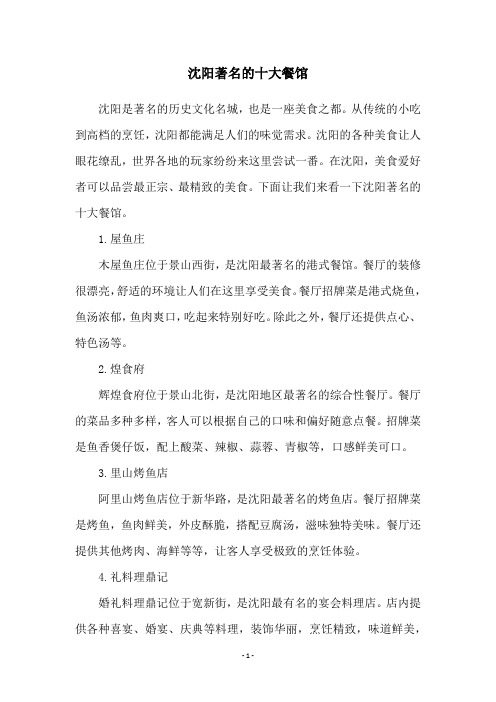 沈阳著名的十大餐馆

沈阳是著名的历史文化名城，也是一座美食之都。从传统的小吃到高档的烹饪，沈阳都能满足人们的味觉需求。沈阳的各种美食让人眼花缭乱，世界各地的玩家纷纷来这里尝试一番。在沈阳，美食爱好者可以品尝最正宗、最精致的美食。下面让我们来看一下沈阳著名的十大餐馆。

1.屋鱼庄

木屋鱼庄位于景山西街，是沈阳最著名的港式餐馆。餐厅的装修很漂亮，舒适的环境让人们在这里享受美食。餐厅招牌菜是港式烧鱼，鱼汤浓郁，鱼肉爽口，吃起来特别好吃。除此之外，餐厅还提供点心、特色汤等。

2.煌食府

辉煌食府位于景山北街，是沈阳地区最著名的综合性餐厅。餐厅的菜品多种多样，客人可以根据自己的口味和偏好随意点餐。招牌菜是鱼香煲仔饭，配上酸菜、辣椒、蒜蓉、青椒等，口感鲜美可口。

3.里山烤鱼店

阿里山烤鱼店位于新华路，是沈阳最著名的烤鱼店。餐厅招牌菜是烤鱼，鱼肉鲜美，外皮酥脆，搭配豆腐汤，滋味独特美味。餐厅还提供其他烤肉、海鲜等等，让客人享受极致的烹饪体验。

4.礼料理鼎记

婚礼料理鼎记位于宽新街，是沈阳最有名的宴会料理店。店内提供各种喜宴、婚宴、庆典等料理，装饰华丽，烹饪精致，味道鲜美，

- 1 -